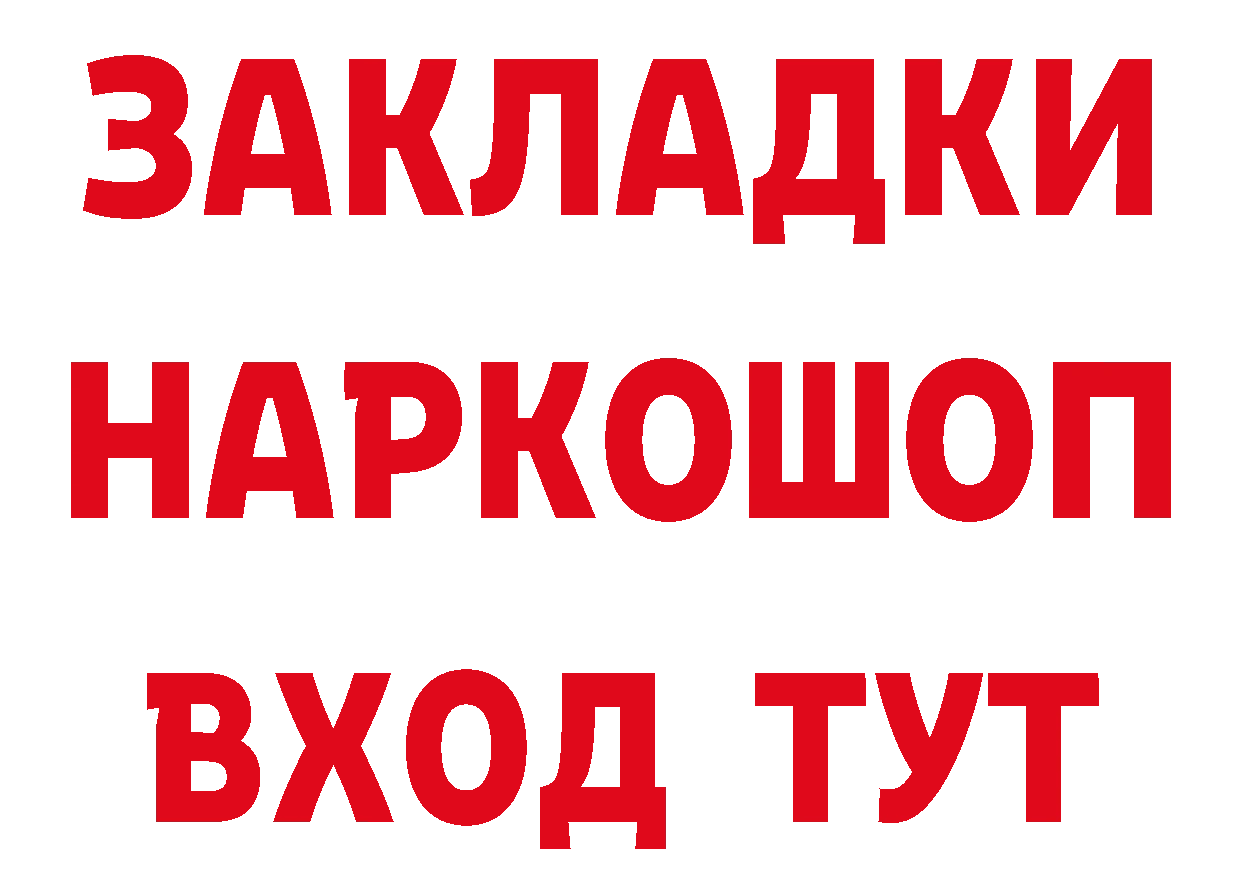 ЗАКЛАДКИ
НАРКОШОП
ВХОД ТУТ